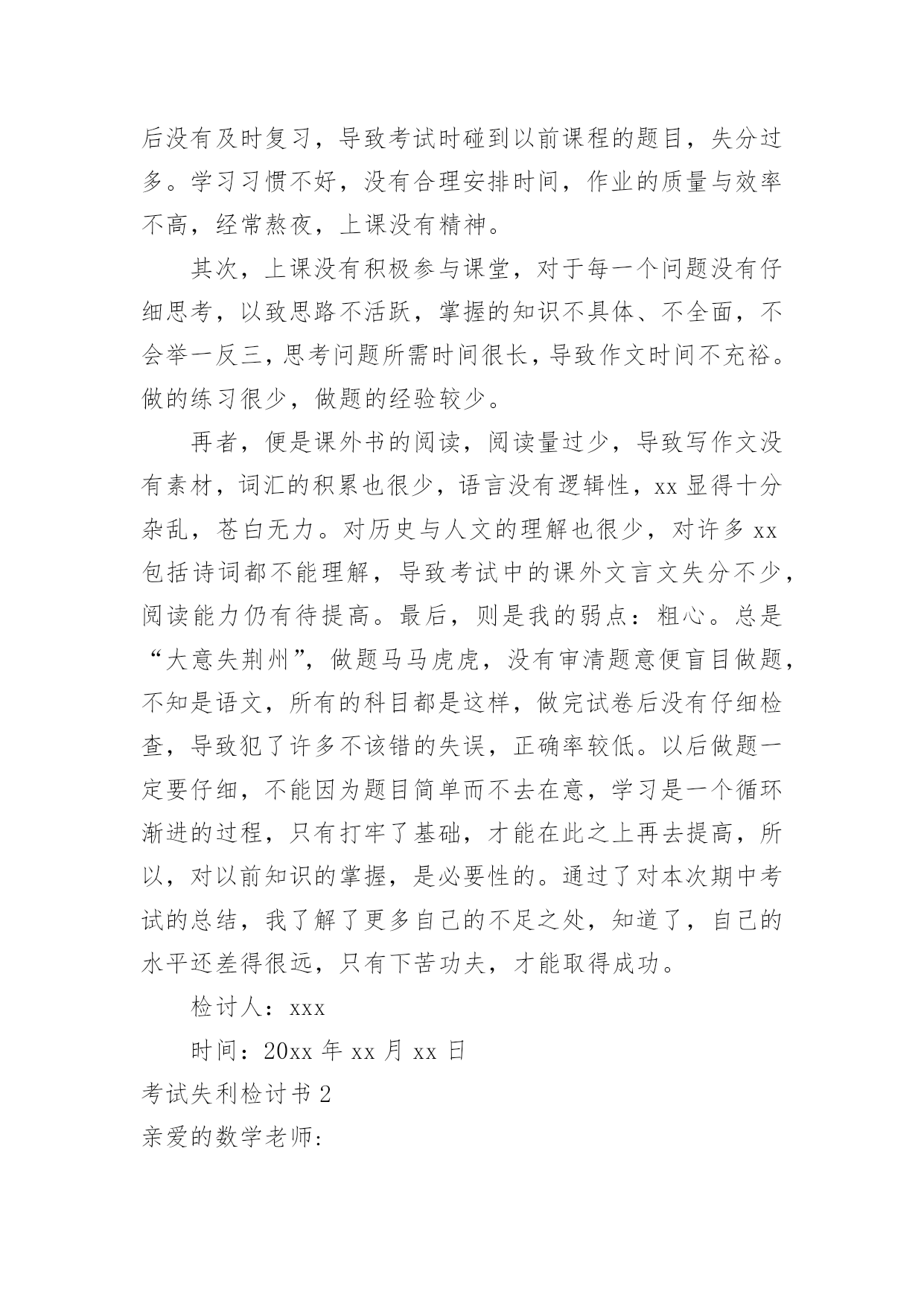 后没有及时复习，导致考试时碰到以前课程的题目，失分过多。学习习惯不好，没有合理安排时间，作业的质量与效率不高，经常熬夜，上课没有精神。

其次，上课没有积极参与课堂，对于每一个问题没有仔细思考，以致思路不活跃，掌握的知识不具体、不全面，不会举一反三，思考问题所需时间很长，导致作文时间不充裕。做的练习很少，做题的经验较少。

再者，便是课外书的阅读，阅读量过少，导致写作文没有素材，词汇的积累也很少，语言没有逻辑性，xx 显得十分杂乱，苍白无力。对历史与人文的理解也很少，对许多 xx 包括诗词都不能理解，导致考试中的课外文言文失分不少，阅读能力仍有待提高。最后，则是我的弱点：粗心。总是“大意失荆州”，做题马马虎虎，没有审清题意便盲目做题，不知是语文，所有的科目都是这样，做完试卷后没有仔细检查，导致犯了许多不该错的失误，正确率较低。以后做题一定要仔细，不能因为题目简单而不去在意，学习是一个循环渐进的过程，只有打牢了基础，才能在此之上再去提高，所以，对以前知识的掌握，是必要性的。通过了对本次期中考试的总结，我了解了更多自己的不足之处，知道了，自己的水平还差得很远，只有下苦功夫，才能取得成功。

检讨人：xxx

时间：20xx 年 xx 月 xx 日

考试失利检讨书 2

亲爱的数学老师: